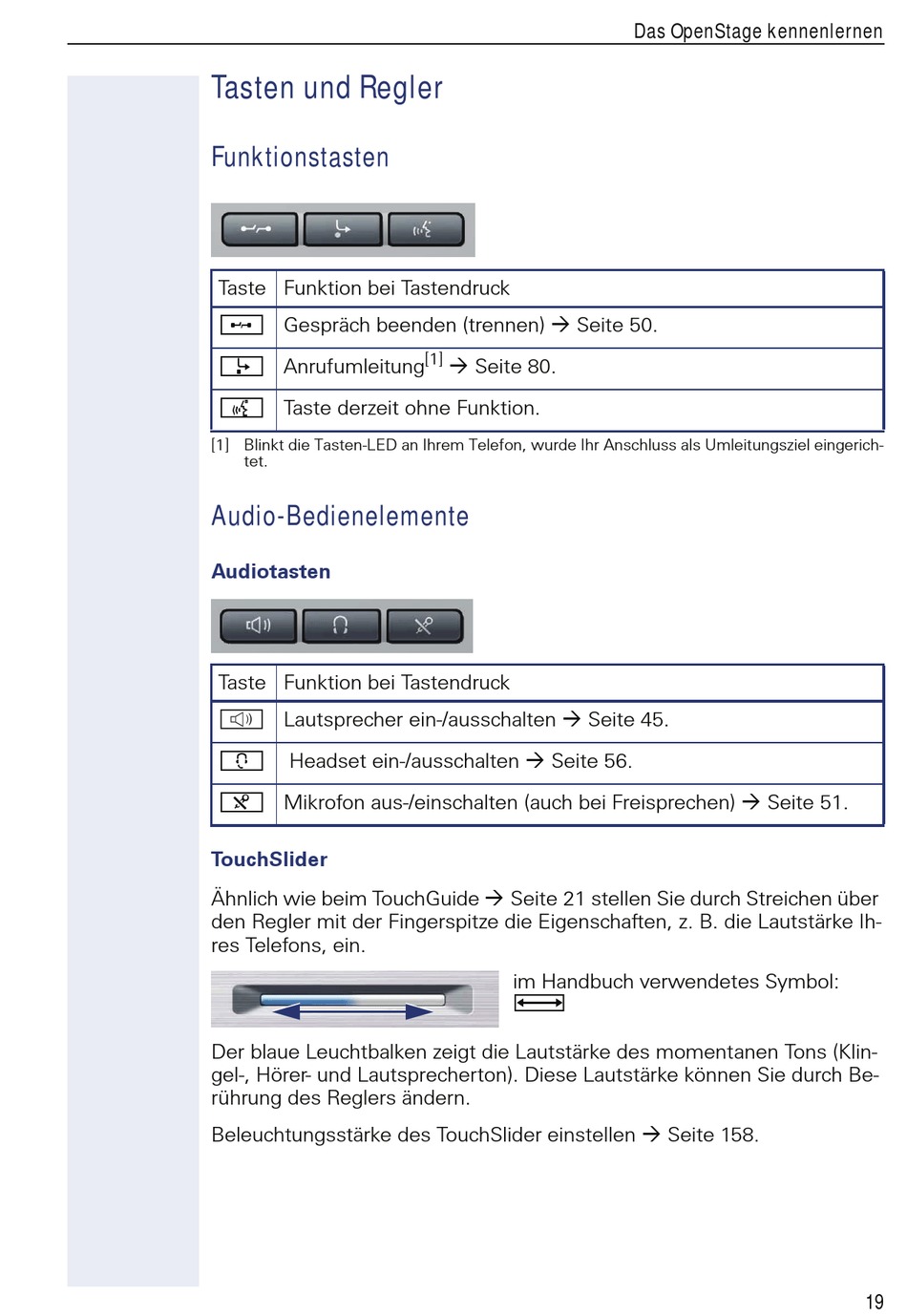 Das OpenStage kennenlernen

Tasten und Regler

Funktionstasten

| Taste | Funktion bei Tastendruck |
|---|---|
| | Gespräch beenden (trennen) → Seite 50. |
| | Anrufumleitung$^{[1]}$ → Seite 80. |
| | Taste derzeit ohne Funktion. |

[1] Blinkt die Tasten-LED an Ihrem Telefon, wurde Ihr Anschluss als Umleitungsziel eingerichtet.

Audio-Bedienelemente

Audiotasten

| Taste | Funktion bei Tastendruck |
|---|---|
| | Lautsprecher ein-/ausschalten → Seite 45. |
| | Headset ein-/ausschalten → Seite 56. |
| | Mikrofon aus-/einschalten (auch bei Freisprechen) → Seite 51. |

TouchSlider

Ähnlich wie beim TouchGuide → Seite 21 stellen Sie durch Streichen über den Regler mit der Fingerspitze die Eigenschaften, z. B. die Lautstärke Ihres Telefons, ein.

im Handbuch verwendetes Symbol:

Der blaue Leuchtbalken zeigt die Lautstärke des momentanen Tons (Klingel-, Hörer- und Lautsprecherton). Diese Lautstärke können Sie durch Berührung des Reglers ändern.

Beleuchtungsstärke des TouchSlider einstellen → Seite 158.

19